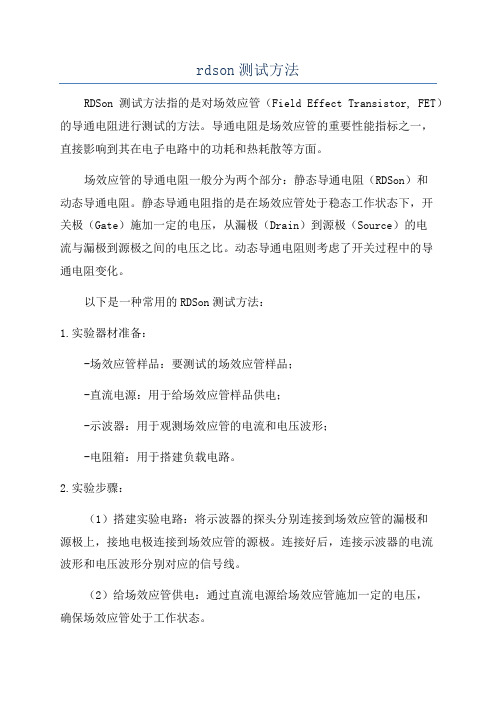 rdson 测试方法

RDSon 测试方法指的是对场效应管（Field Effect Transistor, FET）的导通电阻进行测试的方法。导通电阻是场效应管的重要性能指标之一，直接影响到其在电子电路中的功耗和热耗散等方面。

场效应管的导通电阻一般分为两个部分：静态导通电阻（RDSon）和动态导通电阻。静态导通电阻指的是在场效应管处于稳态工作状态下，开关极（Gate）施加一定的电压，从漏极（Drain）到源极（Source）的电流与漏极到源极之间的电压之比。动态导通电阻则考虑了开关过程中的导通电阻变化。

以下是一种常用的 RDSon 测试方法：

1.实验器材准备：

-场效应管样品：要测试的场效应管样品；

-直流电源：用于给场效应管样品供电；

-示波器：用于观测场效应管的电流和电压波形；

-电阻箱：用于搭建负载电路。

2.实验步骤：

（1）搭建实验电路：将示波器的探头分别连接到场效应管的漏极和源极上，接地电极连接到场效应管的源极。连接好后，连接示波器的电流波形和电压波形分别对应的信号线。

（2）给场效应管供电：通过直流电源给场效应管施加一定的电压，确保场效应管处于工作状态。